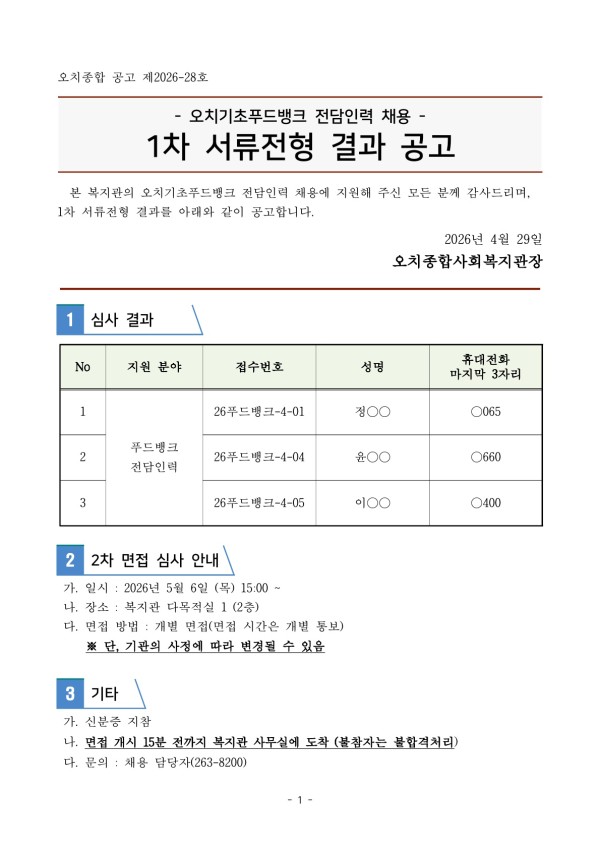 오치종합 공고 제2026-28호

- 오치기초푸드뱅크 전담인력 채용 -

1차 서류전형 결과 공고

본 복지관의 오치기초푸드뱅크 전담인력 채용에 지원해 주신 모든 분께 감사드리며, 1차 서류전형 결과를 아래와 같이 공고합니다.

2026년 4월 29일

오치종합사회복지관장

1 심사 결과

| No | 지원 분야 | 접수번호 | 성명 | 휴대전화 마지막 3자리 |
|---|---|---|---|---|
| 1 | 푸드뱅크 전담인력 | 26푸드뱅크-4-01 | 정○○ | ○065 |
| 2 | | 26푸드뱅크-4-04 | 윤○○ | ○660 |
| 3 | | 26푸드뱅크-4-05 | 이○○ | ○400 |

2 2차 면접 심사 안내

가. 일시 : 2026년 5월 6일 (목) 15:00 ~
나. 장소 : 복지관 다목적실 1 (2층)
다. 면접 방법 : 개별 면접(면접 시간은 개별 통보)
※ 단, 기관의 사정에 따라 변경될 수 있음

3 기타

가. 신분증 지참
나. 면접 개시 15분 전까지 복지관 사무실에 도착 (불참자는 불합격처리)
다. 문의 : 채용 담당자(263-8200)

- 1 -